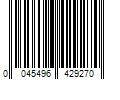 0 045496 429270